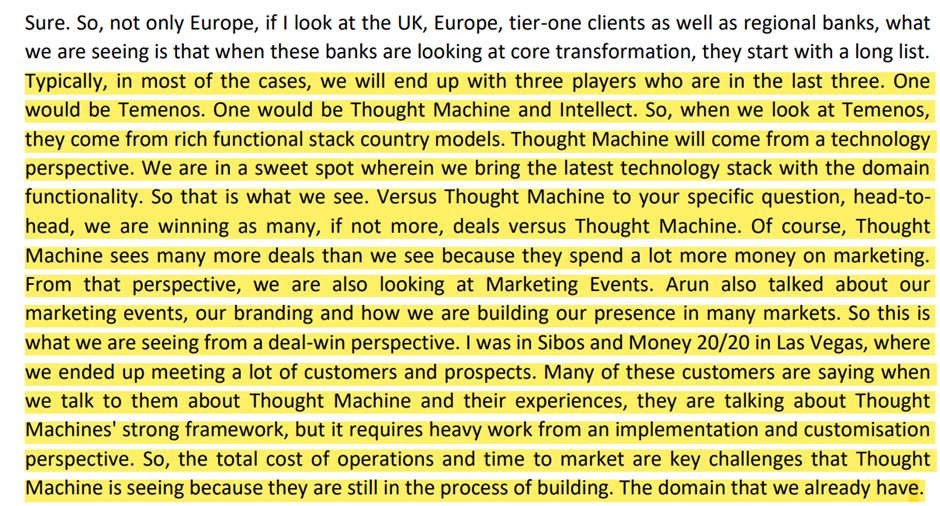 Sure. So, not only Europe, if I look at the UK, Europe, tier-one clients as well as regional banks, what we are seeing is that when these banks are looking at core transformation, they start with a long list. Typically, in most of the cases, we will end up with three players who are in the last three. One would be Temenos. One would be Thought Machine and Intellect. So, when we look at Temenos, they come from rich functional stack country models. Thought Machine will come from a technology perspective. We are in a sweet spot wherein we bring the latest technology stack with the domain functionality. So that is what we see. Versus Thought Machine to your specific question, head-to-head, we are winning as many, if not more, deals versus Thought Machine. Of course, Thought Machine sees many more deals than we see because they spend a lot more money on marketing. From that perspective, we are also looking at Marketing Events. Arun also talked about our marketing events, our branding and how we are building our presence in many markets. So this is what we are seeing from a deal-win perspective. I was in Sibos and Money 20/20 in Las Vegas, where we ended up meeting a lot of customers and prospects. Many of these customers are saying when we talk to them about Thought Machine and their experiences, they are talking about Thought Machines' strong framework, but it requires heavy work from an implementation and customisation perspective. So, the total cost of operations and time to market are key challenges that Thought Machine is seeing because they are still in the process of building. The domain that we already have.